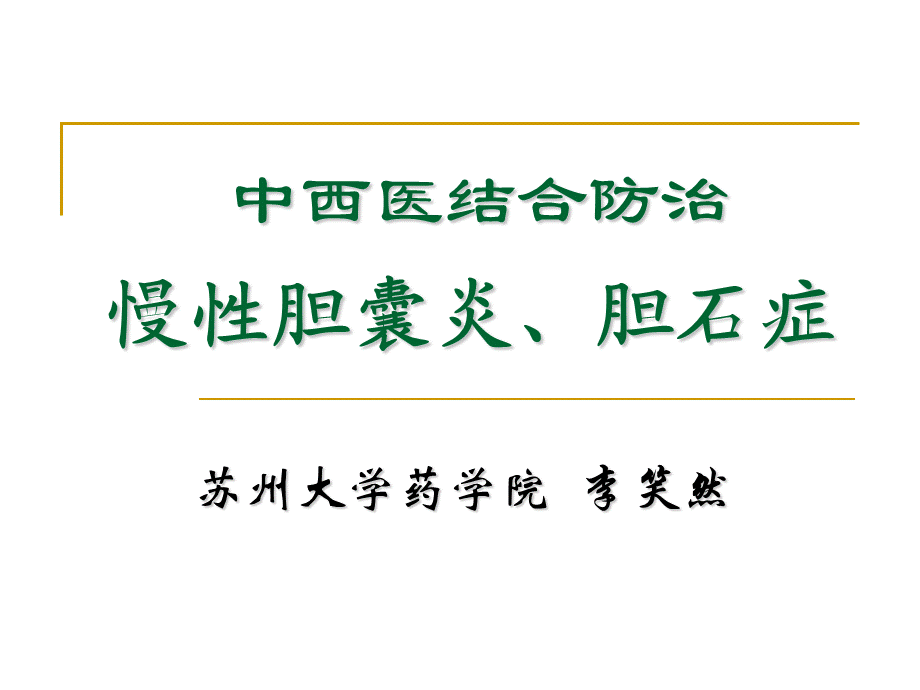 中西医结合防治

慢性胆囊炎、胆石症

苏州大学药学院 李笑然